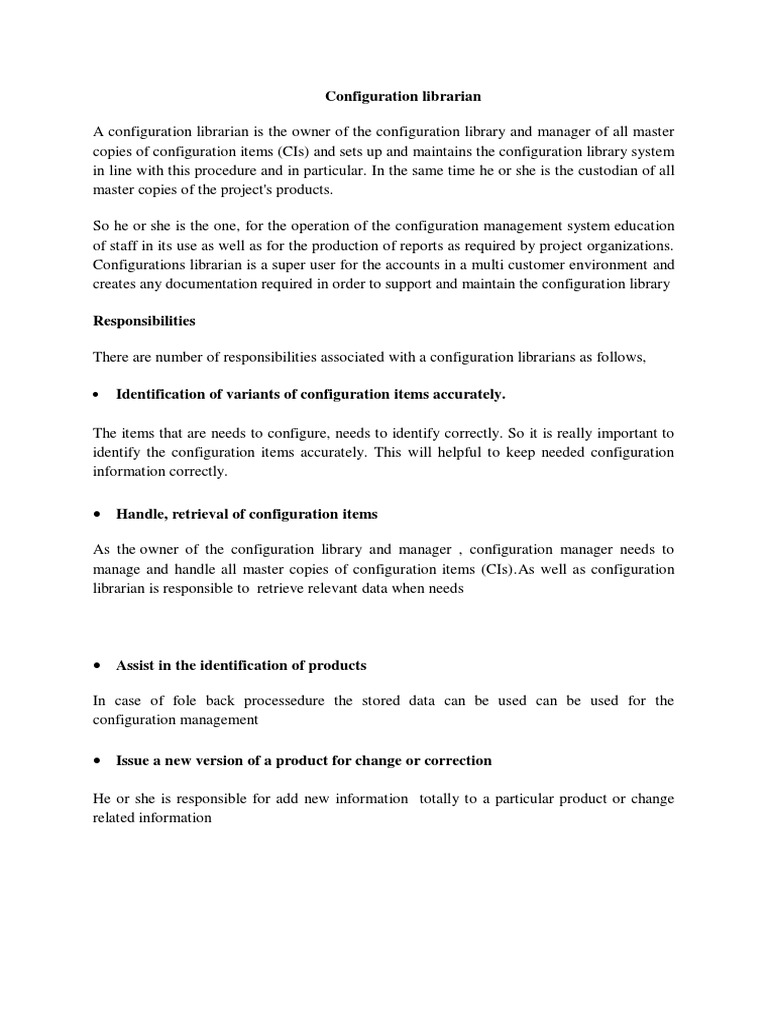 Configuration librarian

A configuration librarian is the owner of the configuration library and manager of all master copies of configuration items (CIs) and sets up and maintains the configuration library system in line with this procedure and in particular. In the same time he or she is the custodian of all master copies of the project's products.

So he or she is the one, for the operation of the configuration management system education of staff in its use as well as for the production of reports as required by project organizations. Configurations librarian is a super user for the accounts in a multi customer environment and creates any documentation required in order to support and maintain the configuration library

Responsibilities

There are number of responsibilities associated with a configuration librarians as follows,

• Identification of variants of configuration items accurately.

The items that are needs to configure, needs to identify correctly. So it is really important to identify the configuration items accurately. This will helpful to keep needed configuration information correctly.

• Handle, retrieval of configuration items

As the owner of the configuration library and manager , configuration manager needs to manage and handle all master copies of configuration items (CIs).As well as configuration librarian is responsible to retrieve relevant data when needs

• Assist in the identification of products

In case of fole back processedure the stored data can be used can be used for the configuration management

• Issue a new version of a product for change or correction

He or she is responsible for add new information totally to a particular product or change related information